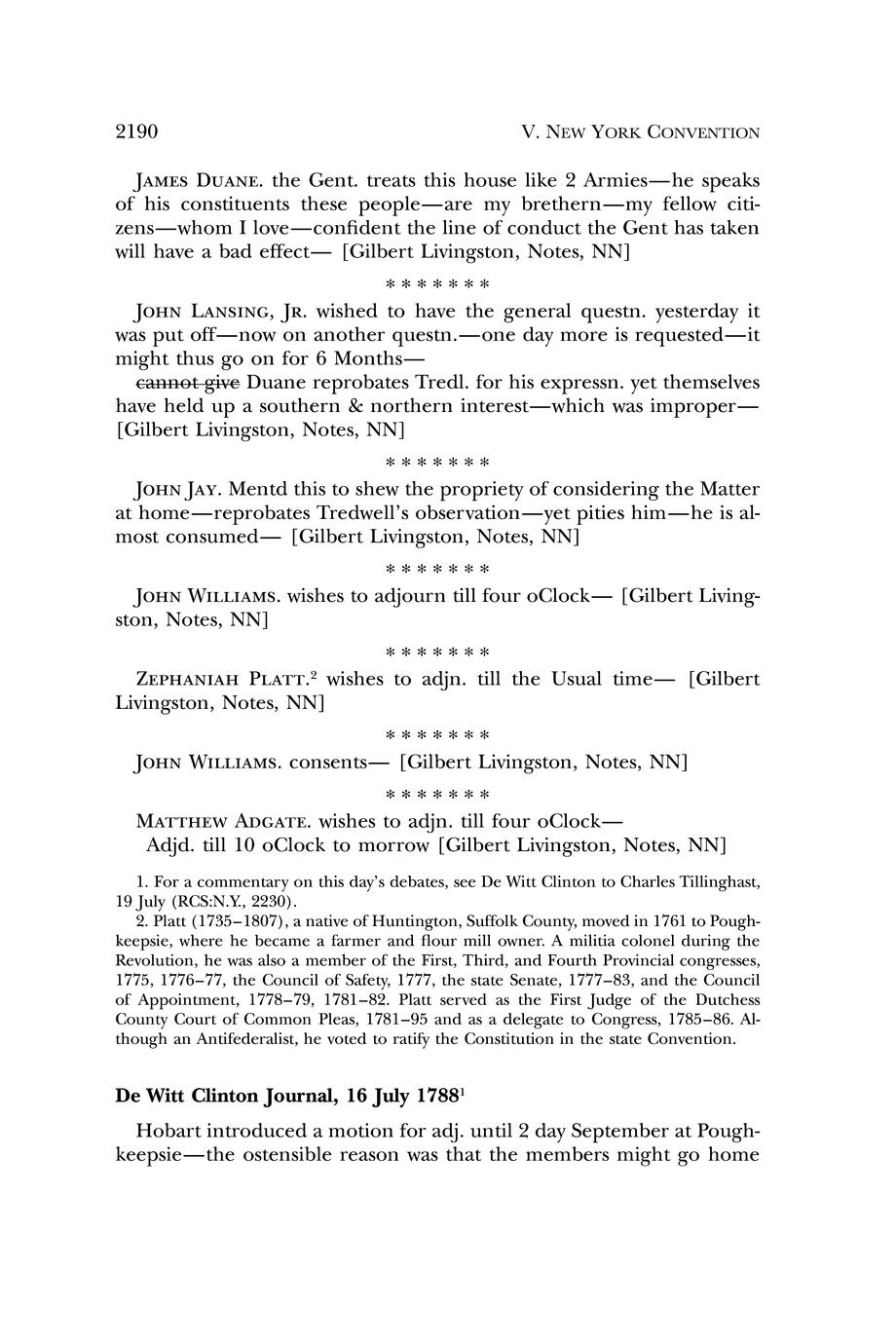 2190 V. NEW YORK CONVENTION

JAMES DUANE. the Gent. treats this house like 2 Armies—he speaks of his constituents these people—are my brethern—my fellow citizens—whom I love—confident the line of conduct the Gent has taken will have a bad effect— [Gilbert Livingston, Notes, NN]

\* \* \* \* \* \* \*

JOHN LANSING, JR. wished to have the general questn. yesterday it was put off—now on another questn.—one day more is requested—it might thus go on for 6 Months—

~~cannot give~~ Duane reprobates Tredl. for his expressn. yet themselves have held up a southern & northern interest—which was improper— [Gilbert Livingston, Notes, NN]

\* \* \* \* \* \* \*

JOHN JAY. Mentd this to shew the propriety of considering the Matter at home—reprobates Tredwell's observation—yet pities him—he is almost consumed— [Gilbert Livingston, Notes, NN]

\* \* \* \* \* \* \*

JOHN WILLIAMS. wishes to adjourn till four oClock— [Gilbert Livingston, Notes, NN]

\* \* \* \* \* \* \*

ZEPHANIAH PLATT.$^2$ wishes to adjn. till the Usual time— [Gilbert Livingston, Notes, NN]

\* \* \* \* \* \* \*

JOHN WILLIAMS. consents— [Gilbert Livingston, Notes, NN]

\* \* \* \* \* \* \*

MATTHEW ADGATE. wishes to adjn. till four oClock—
Adjd. till 10 oClock to morrow [Gilbert Livingston, Notes, NN]

1. For a commentary on this day's debates, see De Witt Clinton to Charles Tillinghast, 19 July (RCS:N.Y., 2230).
2. Platt (1735–1807), a native of Huntington, Suffolk County, moved in 1761 to Poughkeepsie, where he became a farmer and flour mill owner. A militia colonel during the Revolution, he was also a member of the First, Third, and Fourth Provincial congresses, 1775, 1776–77, the Council of Safety, 1777, the state Senate, 1777–83, and the Council of Appointment, 1778–79, 1781–82. Platt served as the First Judge of the Dutchess County Court of Common Pleas, 1781–95 and as a delegate to Congress, 1785–86. Although an Antifederalist, he voted to ratify the Constitution in the state Convention.

De Witt Clinton Journal, 16 July 1788$^1$

Hobart introduced a motion for adj. until 2 day September at Poughkeepsie—the ostensible reason was that the members might go home